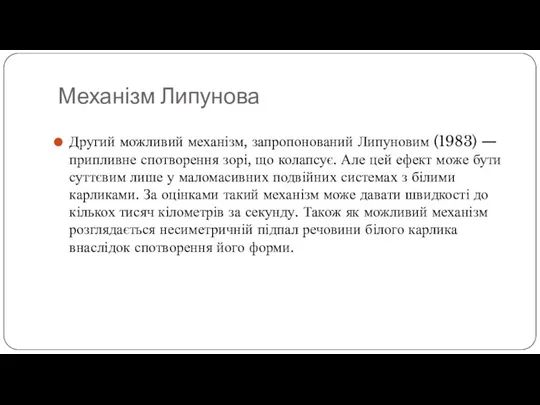 Механізм Липунова

Другий можливий механізм, запропонований Липуновим (1983) — припливне спотворення зорі, що колапсує. Але цей ефект може бути суттєвим лише у маломасивних подвійних системах з білими карликами. За оцінками такий механізм може давати швидкості до кількох тисяч кілометрів за секунду. Також як можливий механізм розглядається несиметричній підпал речовини білого карлика внаслідок спотворення його форми.